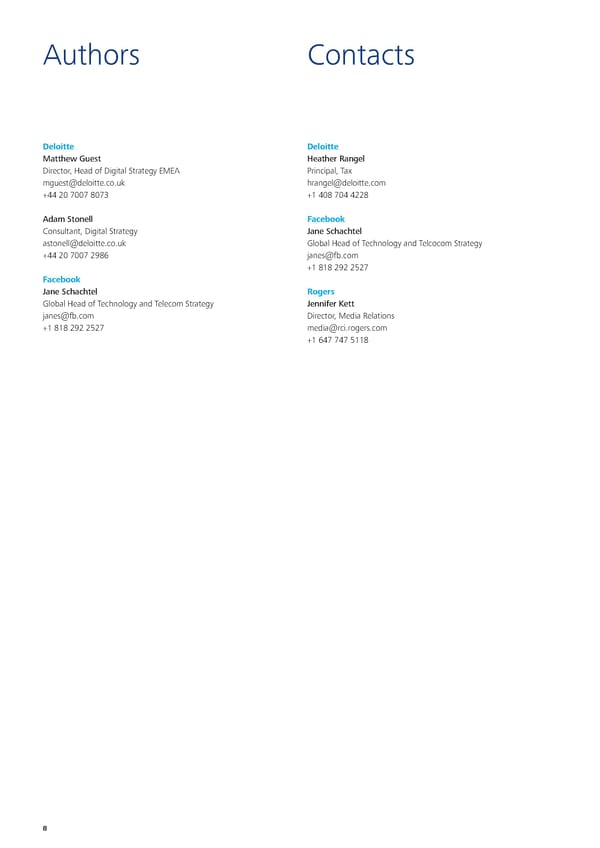 Authors

Deloitte
Matthew Guest
Director, Head of Digital Strategy EMEA
mguest@deloitte.co.uk
+44 20 7007 8073

Adam Stonell
Consultant, Digital Strategy
astonell@deloitte.co.uk
+44 20 7007 2986

Facebook
Jane Schachtel
Global Head of Technology and Telecom Strategy
janes@fb.com
+1 818 292 2527

Contacts

Deloitte
Heather Rangel
Principal, Tax
hrangel@deloitte.com
+1 408 704 4228

Facebook
Jane Schachtel
Global Head of Technology and Telcocom Strategy
janes@fb.com
+1 818 292 2527

Rogers
Jennifer Kett
Director, Media Relations
media@rci.rogers.com
+1 647 747 5118

8